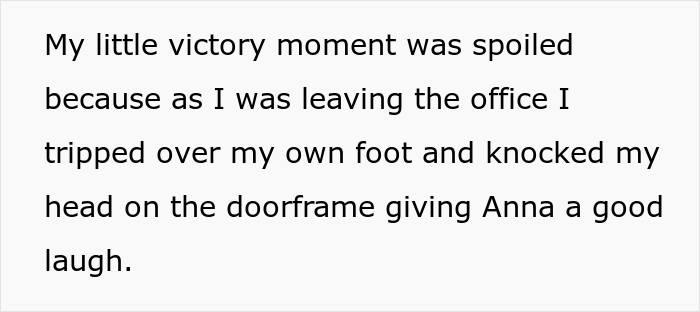 My little victory moment was spoiled because as I was leaving the office I tripped over my own foot and knocked my head on the doorframe giving Anna a good laugh.